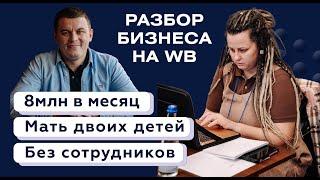 РАЗБОР БИЗНЕСА НА WB

8млн в месяц

Мать двоих детей

Без сотрудников